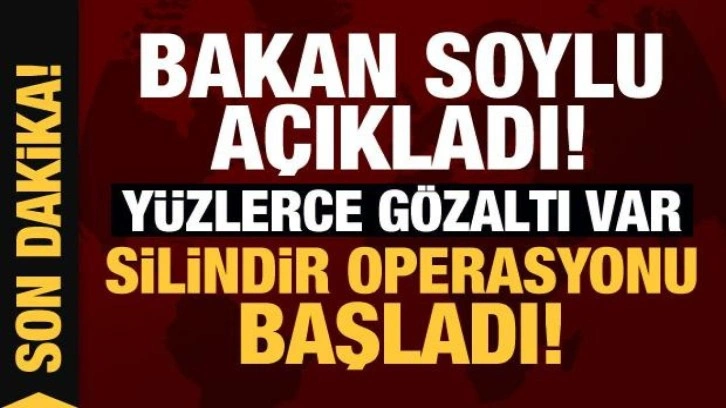 SON DAKİKA!

BAKAN SOYLU AÇIKLADI!

YÜZLERCE GÖZALTI VAR

SİLİNDİR OPERASYONU BAŞLADI!